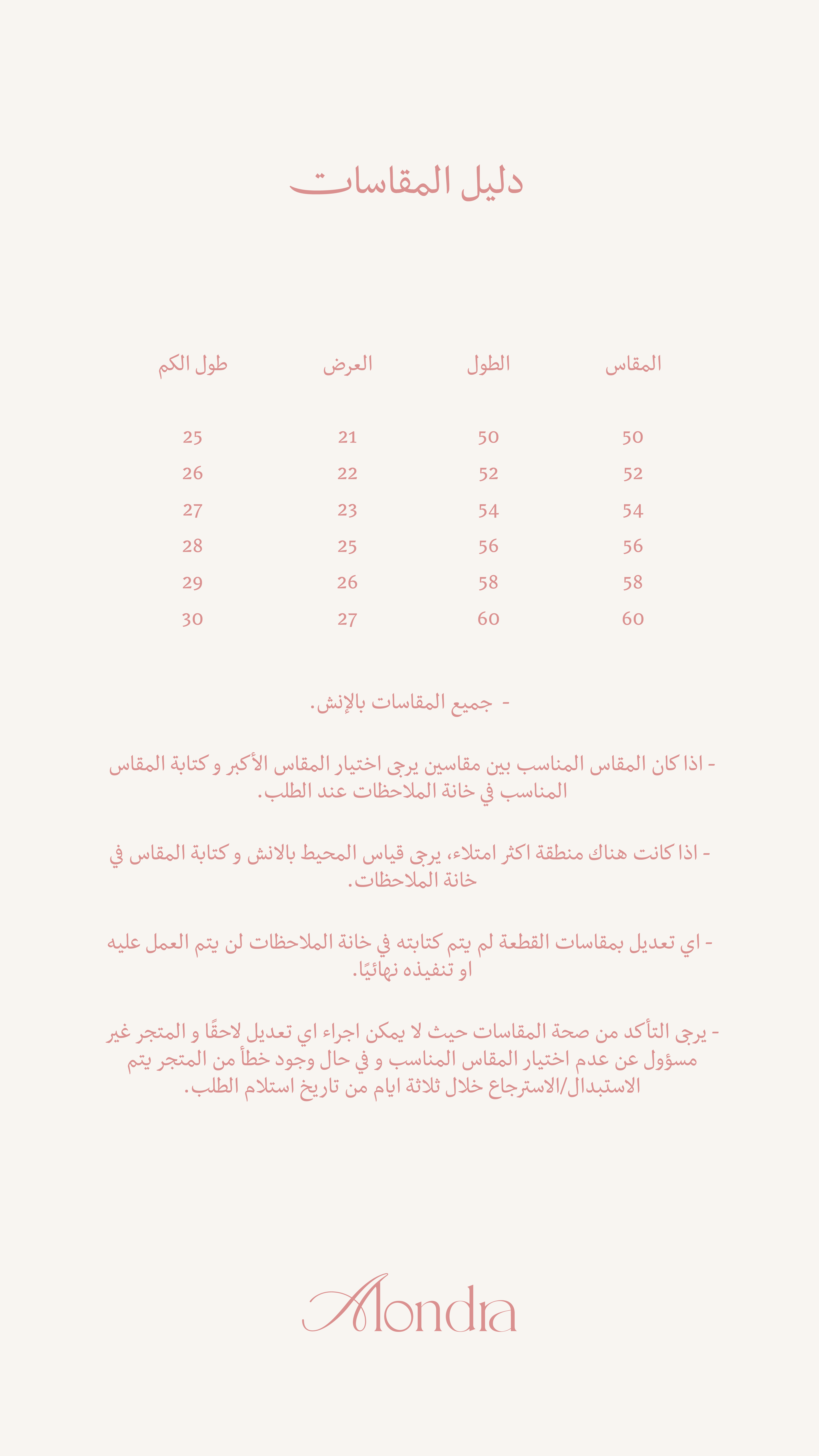 دليل المقاسات

| المقاس | الطول | العرض | طول الكم |
|---|---|---|---|
| 50 | 50 | 21 | 25 |
| 52 | 52 | 22 | 26 |
| 54 | 54 | 23 | 27 |
| 56 | 56 | 25 | 28 |
| 58 | 58 | 26 | 29 |
| 60 | 60 | 27 | 30 |

- جميع المقاسات بالإنش.

- اذا كان المقاس المناسب بين مقاسين يرجى اختيار المقاس الأكبر و كتابة المقاس المناسب في خانة الملاحظات عند الطلب.

- اذا كانت هناك منطقة اكثر امتلاء، يرجى قياس المحيط بالانش و كتابة المقاس في خانة الملاحظات.

- اي تعديل بمقاسات القطعة لم يتم كتابته في خانة الملاحظات لن يتم العمل عليه او تنفيذه نهائيًا.

- يرجى التأكد من صحة المقاسات حيث لا يمكن اجراء اي تعديل لاحقًا و المتجر غير مسؤول عن عدم اختيار المقاس المناسب و في حال وجود خطأ من المتجر يتم الاستبدال/الاسترجاع خلال ثلاثة ايام من تاريخ استلام الطلب.

Alondra